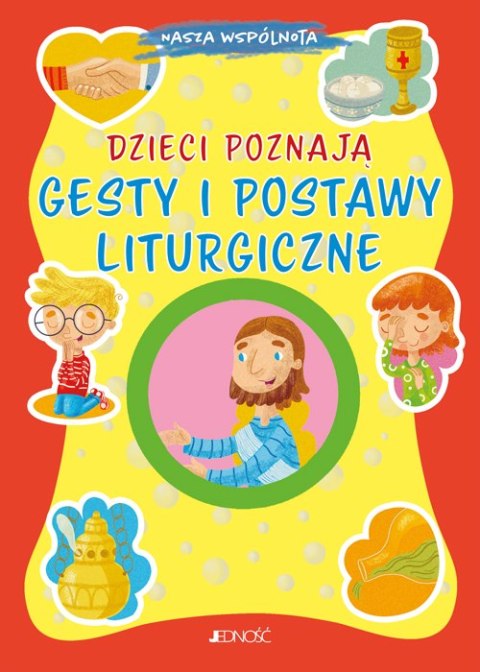 NASZA WSPÓLNOTA

DZIECI POZNAJĄ
GESTY I POSTAWY LITURGICZNE

JEDNOŚĆ